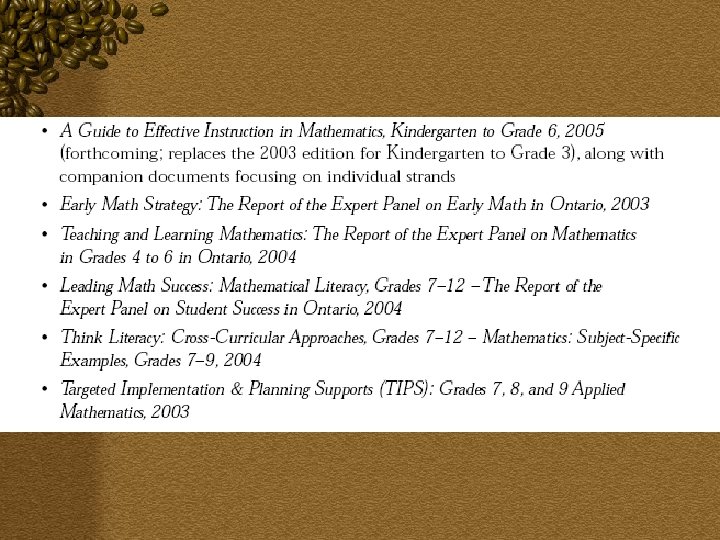 • A Guide to Effective Instruction in Mathematics, Kindergarten to Grade 6, 2005 (forthcoming; replaces the 2003 edition for Kindergarten to Grade 3), along with companion documents focusing on individual strands

• Early Math Strategy: The Report of the Expert Panel on Early Math in Ontario, 2003

• Teaching and Learning Mathematics: The Report of the Expert Panel on Mathematics in Grades 4 to 6 in Ontario, 2004

• Leading Math Success: Mathematical Literacy, Grades 7–12 – The Report of the Expert Panel on Student Success in Ontario, 2004

• Think Literacy: Cross-Curricular Approaches, Grades 7–12 – Mathematics: Subject-Specific Examples, Grades 7–9, 2004

• Targeted Implementation & Planning Supports (TIPS): Grades 7, 8, and 9 Applied Mathematics, 2003